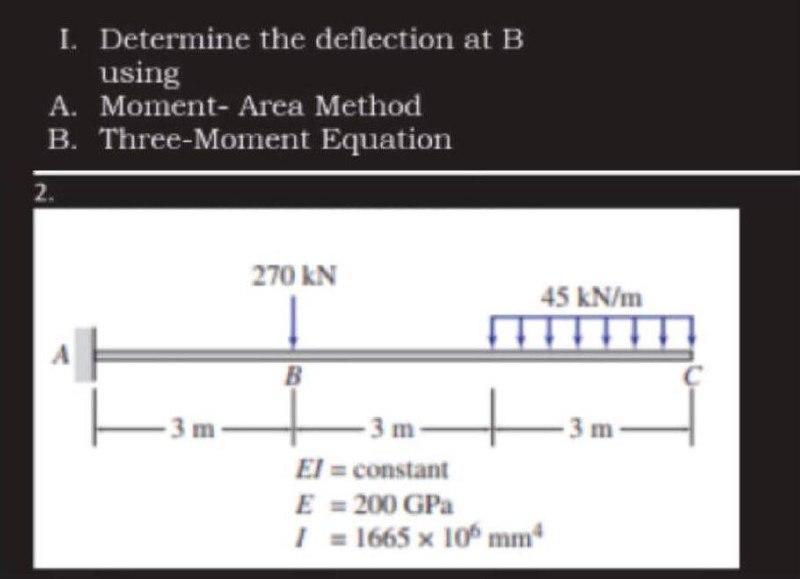 I. Determine the deflection at B using
A. Moment- Area Method
B. Three-Moment Equation

2.

270 kN

45 kN/m

A

B

C

3 m

3 m

3 m

$EI$ = constant
$E$ = 200 GPa
$I$ = $1665 \times 10^6$ mm$^4$